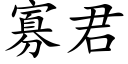 寡君